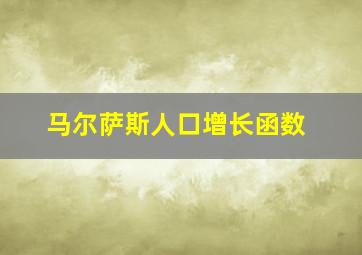 马尔萨斯人口增长函数